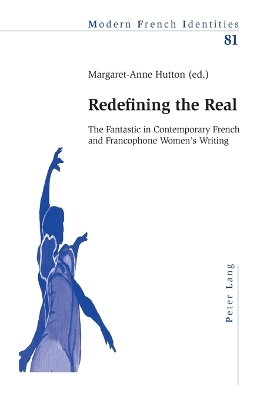 Modern French Identities

81

Margaret-Anne Hutton (ed.)

Redefining the Real

The Fantastic in Contemporary French and Francophone Women's Writing

Peter Lang